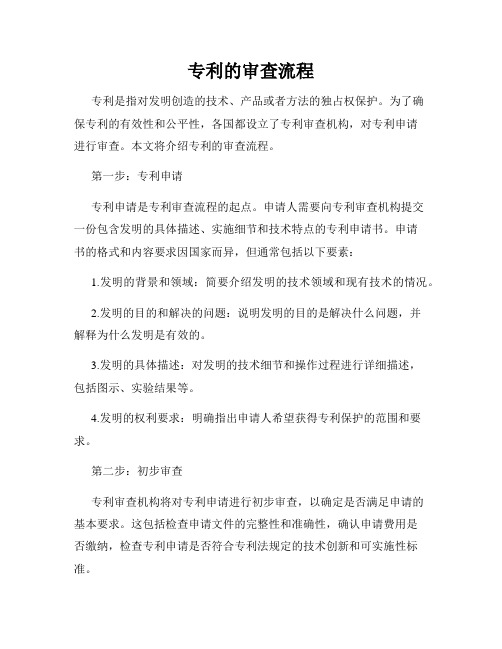 专利的审查流程

专利是指对发明创造的技术、产品或者方法的独占权保护。为了确保专利的有效性和公平性，各国都设立了专利审查机构，对专利申请进行审查。本文将介绍专利的审查流程。

第一步：专利申请

专利申请是专利审查流程的起点。申请人需要向专利审查机构提交一份包含发明的具体描述、实施细节和技术特点的专利申请书。申请书的格式和内容要求因国家而异，但通常包括以下要素：

1.发明的背景和领域：简要介绍发明的技术领域和现有技术的情况。

2.发明的目的和解决的问题：说明发明的目的是解决什么问题，并解释为什么发明是有效的。

3.发明的具体描述：对发明的技术细节和操作过程进行详细描述，包括图示、实验结果等。

4.发明的权利要求：明确指出申请人希望获得专利保护的范围和要求。

第二步：初步审查

专利审查机构将对专利申请进行初步审查，以确定是否满足申请的基本要求。这包括检查申请文件的完整性和准确性，确认申请费用是否缴纳，检查专利申请是否符合专利法规定的技术创新和可实施性标准。